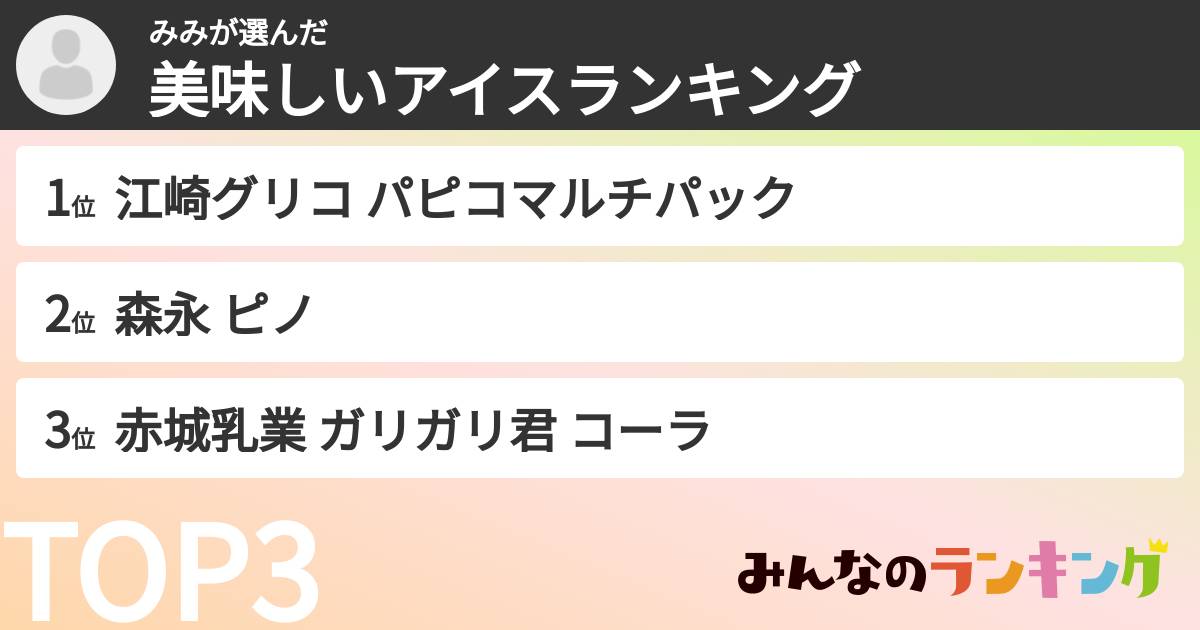 みみが選んだ
美味しいアイスランキング

1位 江崎グリコ パピコマルチパック

2位 森永 ピノ

3位 赤城乳業 ガリガリ君 コーラ

TOP3

みんなのランキング